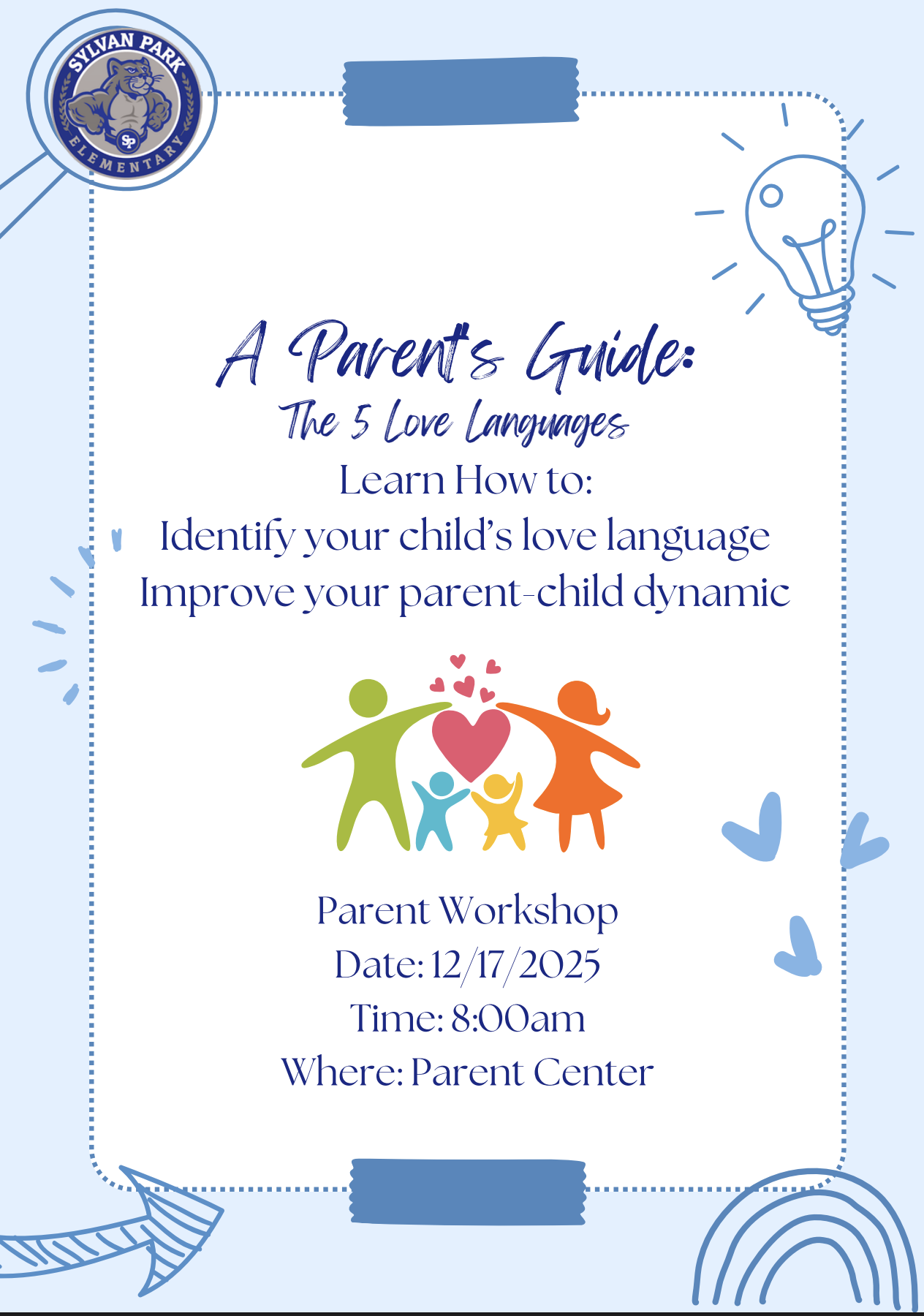 SYLVAN PARK
SP
ELEMENTARY

A Parent's Guide:
The 5 Love Languages
Learn How to:
Identify your child's love language
Improve your parent-child dynamic

Parent Workshop
Date: 12/17/2025
Time: 8:00am
Where: Parent Center